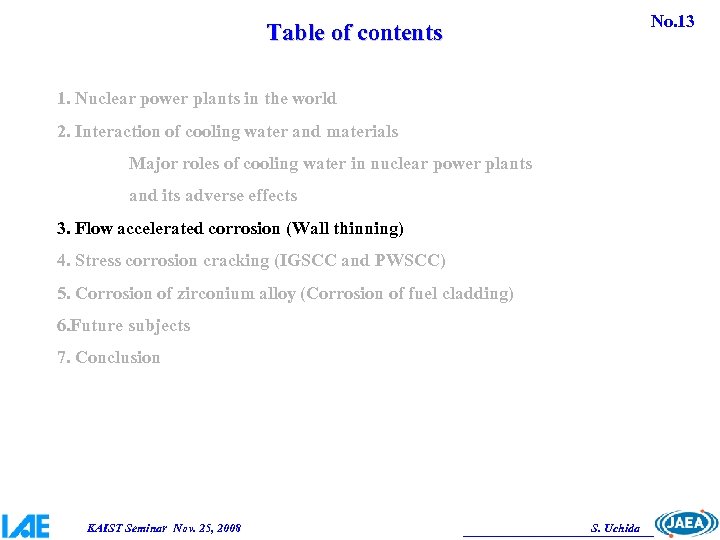 Table of contents

No.13

1. Nuclear power plants in the world

2. Interaction of cooling water and materials

Major roles of cooling water in nuclear power plants and its adverse effects

3. Flow accelerated corrosion (Wall thinning)

4. Stress corrosion cracking (IGSCC and PWSCC)

5. Corrosion of zirconium alloy (Corrosion of fuel cladding)

6.Future subjects

7. Conclusion

IAE

KAIST Seminar Nov. 25, 2008

S. Uchida

JAEA